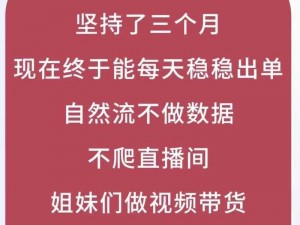 坚持了三个月

现在终于能每天稳稳出单

自然流不做数据

不爬直播间

姐妹们做视频带货